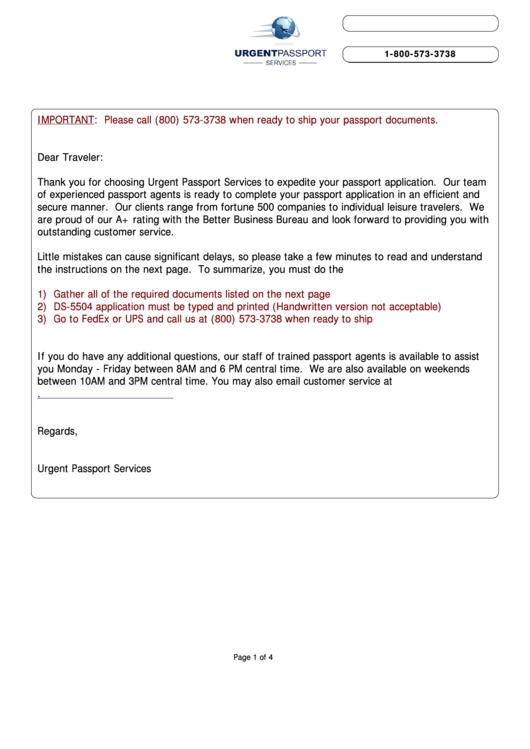 URGENTPASSPORT
SERVICES

1-800-573-3738

IMPORTANT: Please call (800) 573-3738 when ready to ship your passport documents.

Dear Traveler:

Thank you for choosing Urgent Passport Services to expedite your passport application. Our team of experienced passport agents is ready to complete your passport application in an efficient and secure manner. Our clients range from fortune 500 companies to individual leisure travelers. We are proud of our A+ rating with the Better Business Bureau and look forward to providing you with outstanding customer service.

Little mistakes can cause significant delays, so please take a few minutes to read and understand the instructions on the next page. To summarize, you must do the

1) Gather all of the required documents listed on the next page
2) DS-5504 application must be typed and printed (Handwritten version not acceptable)
3) Go to FedEx or UPS and call us at (800) 573-3738 when ready to ship

If you do have any additional questions, our staff of trained passport agents is available to assist you Monday - Friday between 8AM and 6 PM central time. We are also available on weekends between 10AM and 3PM central time. You may also email customer service at
.

Regards,

Urgent Passport Services

Page 1 of 4